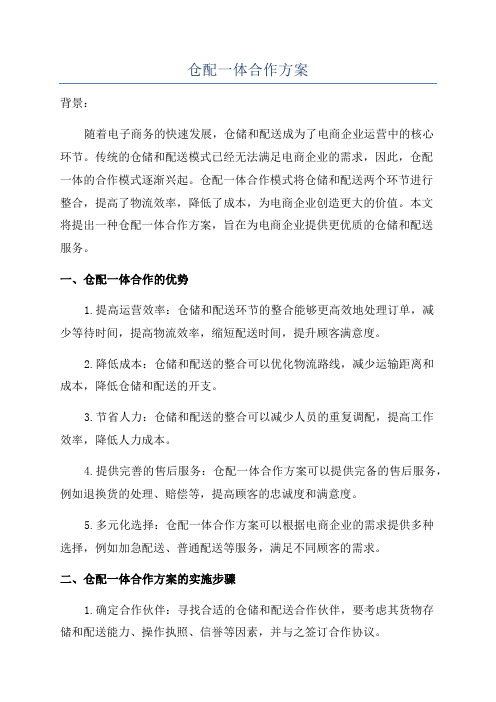 仓配一体合作方案

背景：

随着电子商务的快速发展，仓储和配送成为了电商企业运营中的核心环节。传统的仓储和配送模式已经无法满足电商企业的需求，因此，仓配一体的合作模式逐渐兴起。仓配一体合作模式将仓储和配送两个环节进行整合，提高了物流效率，降低了成本，为电商企业创造更大的价值。本文将提出一种仓配一体合作方案，旨在为电商企业提供更优质的仓储和配送服务。

一、仓配一体合作的优势

1.提高运营效率：仓储和配送环节的整合能够更高效地处理订单，减少等待时间，提高物流效率，缩短配送时间，提升顾客满意度。

2.降低成本：仓储和配送的整合可以优化物流路线，减少运输距离和成本，降低仓储和配送的开支。

3.节省人力：仓储和配送的整合可以减少人员的重复调配，提高工作效率，降低人力成本。

4.提供完善的售后服务：仓配一体合作方案可以提供完备的售后服务，例如退换货的处理、赔偿等，提高顾客的忠诚度和满意度。

5.多元化选择：仓配一体合作方案可以根据电商企业的需求提供多种选择，例如加急配送、普通配送等服务，满足不同顾客的需求。

二、仓配一体合作方案的实施步骤

1.确定合作伙伴：寻找合适的仓储和配送合作伙伴，要考虑其货物存储和配送能力、操作执照、信誉等因素，并与之签订合作协议。